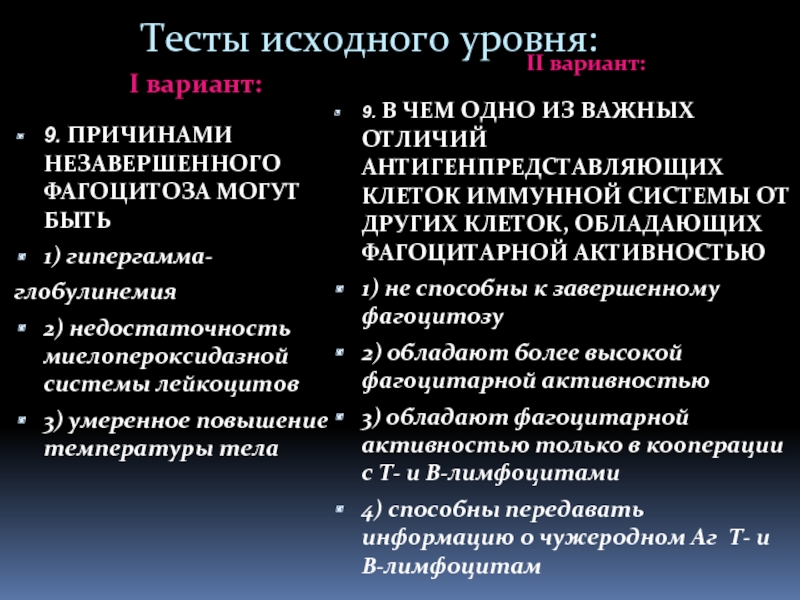 Тесты исходного уровня:

I вариант:

9. ПРИЧИНАМИ НЕЗАВЕРШЕННОГО ФАГОЦИТОЗА МОГУТ БЫТЬ

1) гипергамма-

глобулинемия

2) недостаточность миелопероксидазной системы лейкоцитов

3) умеренное повышение температуры тела

II вариант:

9. В ЧЕМ ОДНО ИЗ ВАЖНЫХ ОТЛИЧИЙ АНТИГЕНПРЕДСТАВЛЯЮЩИХ КЛЕТОК ИММУННОЙ СИСТЕМЫ ОТ ДРУГИХ КЛЕТОК, ОБЛАДАЮЩИХ ФАГОЦИТАРНОЙ АКТИВНОСТЬЮ

1) не способны к завершенному фагоцитозу

2) обладают более высокой фагоцитарной активностью

3) обладают фагоцитарной активностью только в кооперации с Т- и В-лимфоцитами

4) способны передавать информацию о чужеродном Аг Т- и В-лимфоцитам